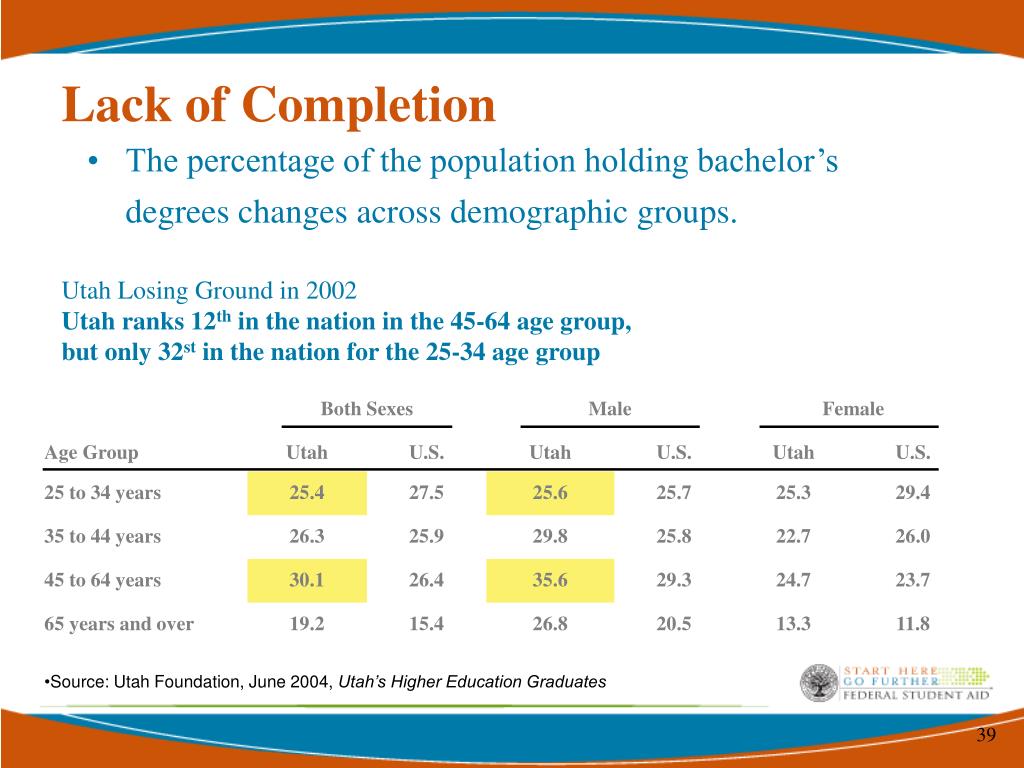 Lack of Completion

• The percentage of the population holding bachelor's degrees changes across demographic groups.

Utah Losing Ground in 2002
Utah ranks 12$^{th}$ in the nation in the 45-64 age group, but only 32$^{st}$ in the nation for the 25-34 age group

| | Both Sexes | | Male | | Female | |
|---|---|---|---|---|---|---|
| Age Group | Utah | U.S. | Utah | U.S. | Utah | U.S. |
| 25 to 34 years | 25.4 | 27.5 | 25.6 | 25.7 | 25.3 | 29.4 |
| 35 to 44 years | 26.3 | 25.9 | 29.8 | 25.8 | 22.7 | 26.0 |
| 45 to 64 years | 30.1 | 26.4 | 35.6 | 29.3 | 24.7 | 23.7 |
| 65 years and over | 19.2 | 15.4 | 26.8 | 20.5 | 13.3 | 11.8 |

•Source: Utah Foundation, June 2004, Utah's Higher Education Graduates

START HERE GO FURTHER FEDERAL STUDENT AID

39